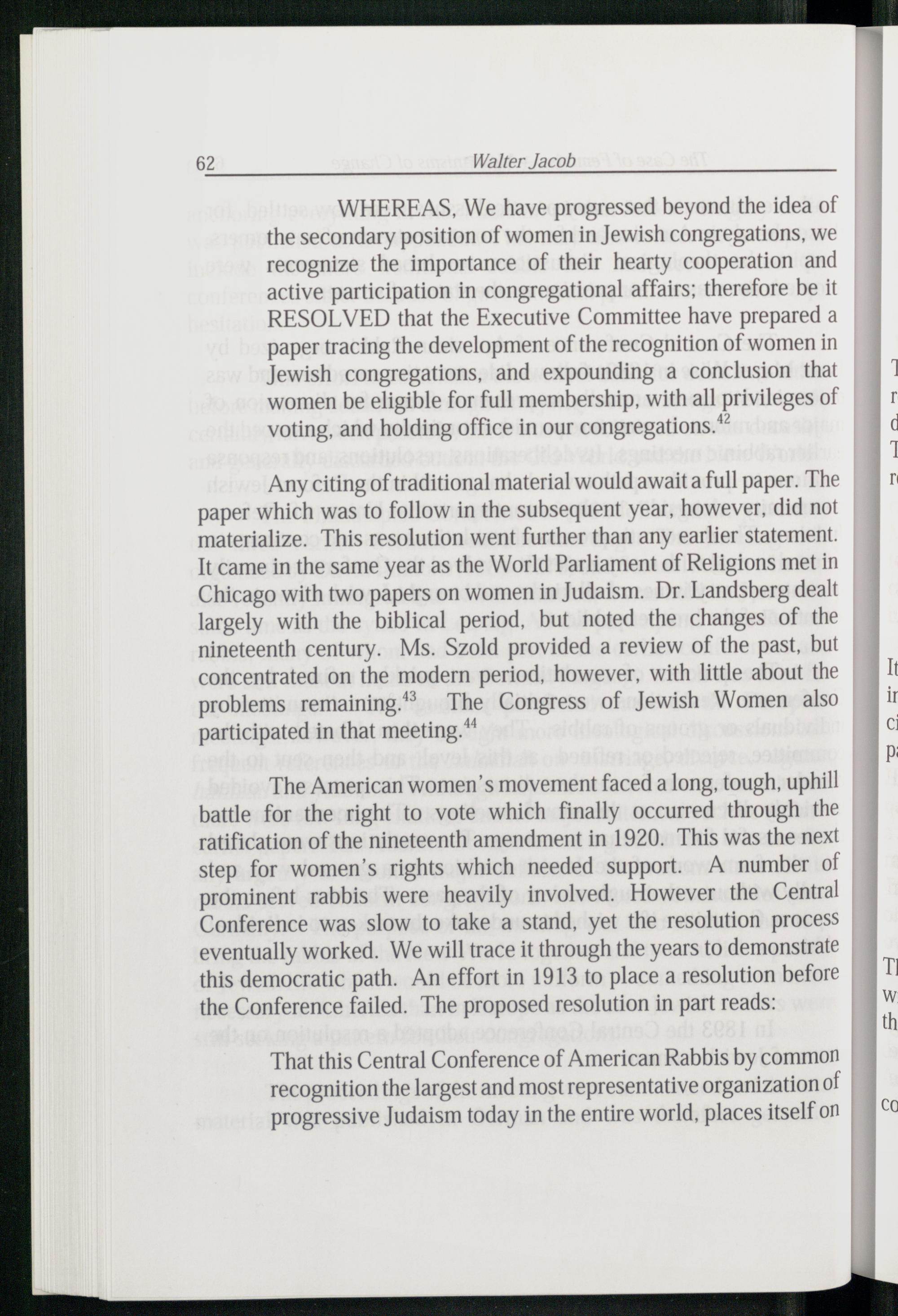 62 Walter Jacob

WHEREAS, We have progressed beyond the idea of the secondary position of women in Jewish congregations, we recognize the importance of their hearty cooperation and active participation in congregational affairs; therefore be it RESOLVED that the Executive Committee have prepared a paper tracing the development of the recognition of women in Jewish congregations, and expounding a conclusion that women be eligible for full membership, with all privileges of voting, and holding office in our congregations.$^{42}$

Any citing of traditional material would await a full paper. The paper which was to follow in the subsequent year, however, did not materialize. This resolution went further than any earlier statement. It came in the same year as the World Parliament of Religions met in Chicago with two papers on women in Judaism. Dr. Landsberg dealt largely with the biblical period, but noted the changes of the nineteenth century. Ms. Szold provided a review of the past, but concentrated on the modern period, however, with little about the problems remaining.$^{43}$ The Congress of Jewish Women also participated in that meeting.$^{44}$

The American women's movement faced a long, tough, uphill battle for the right to vote which finally occurred through the ratification of the nineteenth amendment in 1920. This was the next step for women's rights which needed support. A number of prominent rabbis were heavily involved. However the Central Conference was slow to take a stand, yet the resolution process eventually worked. We will trace it through the years to demonstrate this democratic path. An effort in 1913 to place a resolution before the Conference failed. The proposed resolution in part reads:

That this Central Conference of American Rabbis by common recognition the largest and most representative organization of progressive Judaism today in the entire world, places itself on